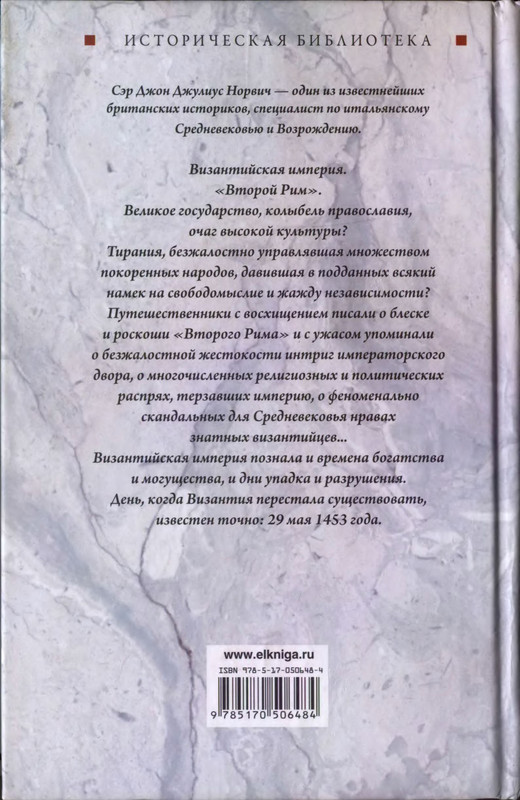 ИСТОРИЧЕСКАЯ БИБЛИОТЕКА

Сэр Джон Джулиус Норвич — один из известнейших британских историков, специалист по итальянскому Средневековью и Возрождению.

Византийская империя.
«Второй Рим».
Великое государство, колыбель православия, очаг высокой культуры?
Тирания, безжалостно управлявшая множеством покоренных народов, давившая в подданных всякий намек на свободомыслие и жажду независимости?
Путешественники с восхищением писали о блеске и роскоши «Второго Рима» и с ужасом упоминали о безжалостной жестокости интриг императорского двора, о многочисленных религиозных и политических распрях, терзавших империю, о феноменально скандальных для Средневековья нравах знатных византийцев...
Византийская империя познала и времена богатства и могущества, и дни упадка и разрушения.
День, когда Византия перестала существовать, известен точно: 29 мая 1453 года.

www.elkniga.ru
ISBN 978-5-17-050648-4
9 785170 506484